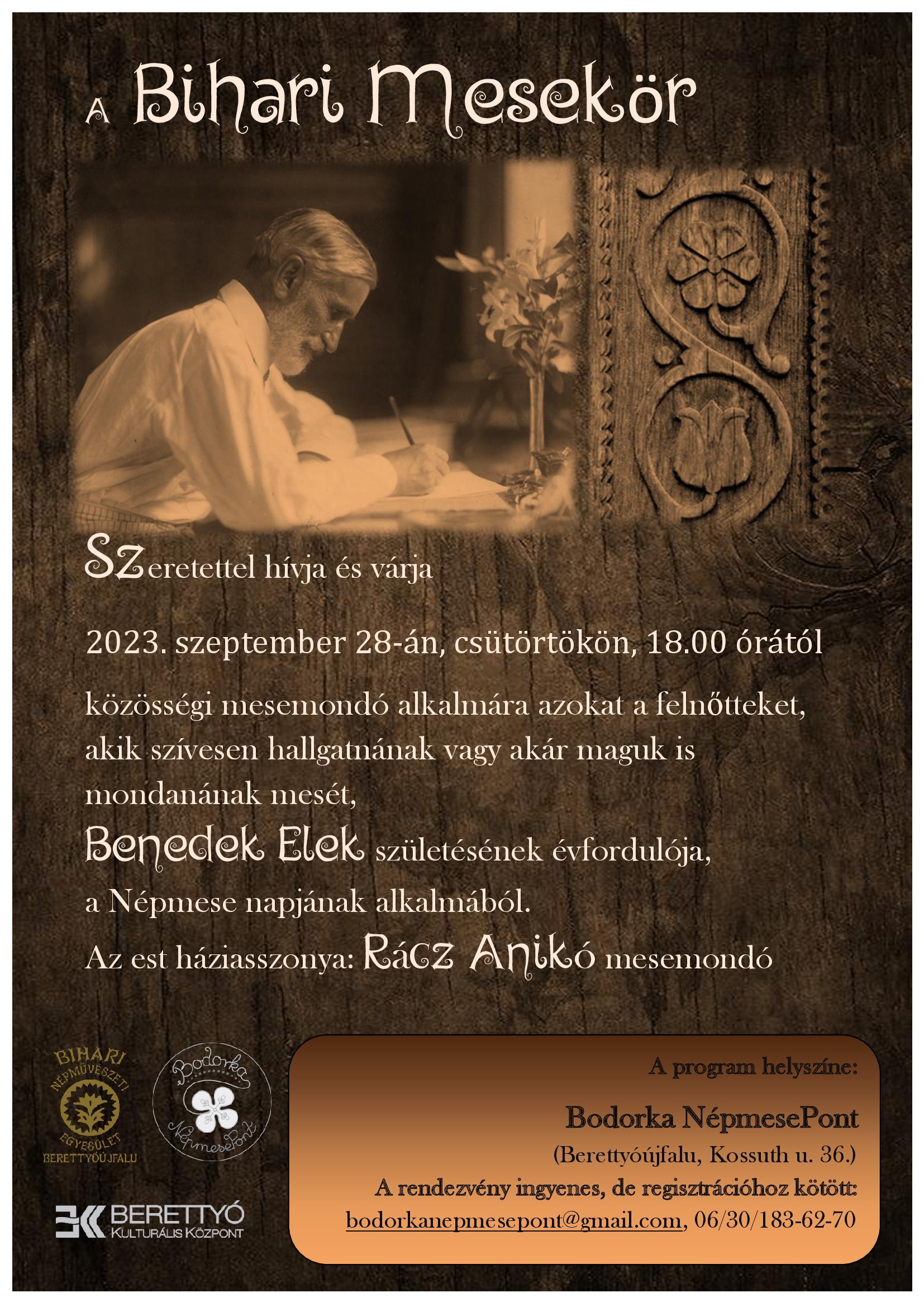 A Bihari Mesekör

Szeretettel hívja és várja

2023. szeptember 28-án, csütörtökön, 18.00 órától

közösségi mesemondó alkalmára azokat a felnőtteket, akik szívesen hallgatnának vagy akár maguk is mondanának mesét,

Benedek Elek születésének évfordulója, a Népmese napjának alkalmából.

Az est háziasszonya: Rácz Anikó mesemondó

BIHARI NÉPMŰVÉSZETI EGYESÜLET BERETTYÓÚJFALU

Bodorka NépmesePont

BERETTYÓ KULTURÁLIS KÖZPONT

A program helyszíne:

Bodorka NépmesePont

(Berettyóújfalu, Kossuth u. 36.)

A rendezvény ingyenes, de regisztrációhoz kötött:

bodorkanepmesepont@gmail.com, 06/30/183-62-70